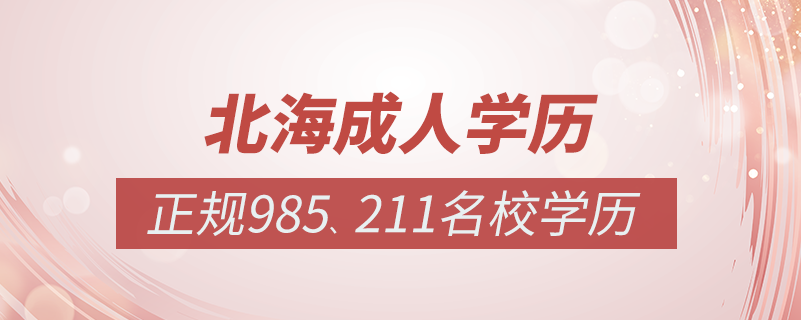 北海成人学历

正规985、211名校学历